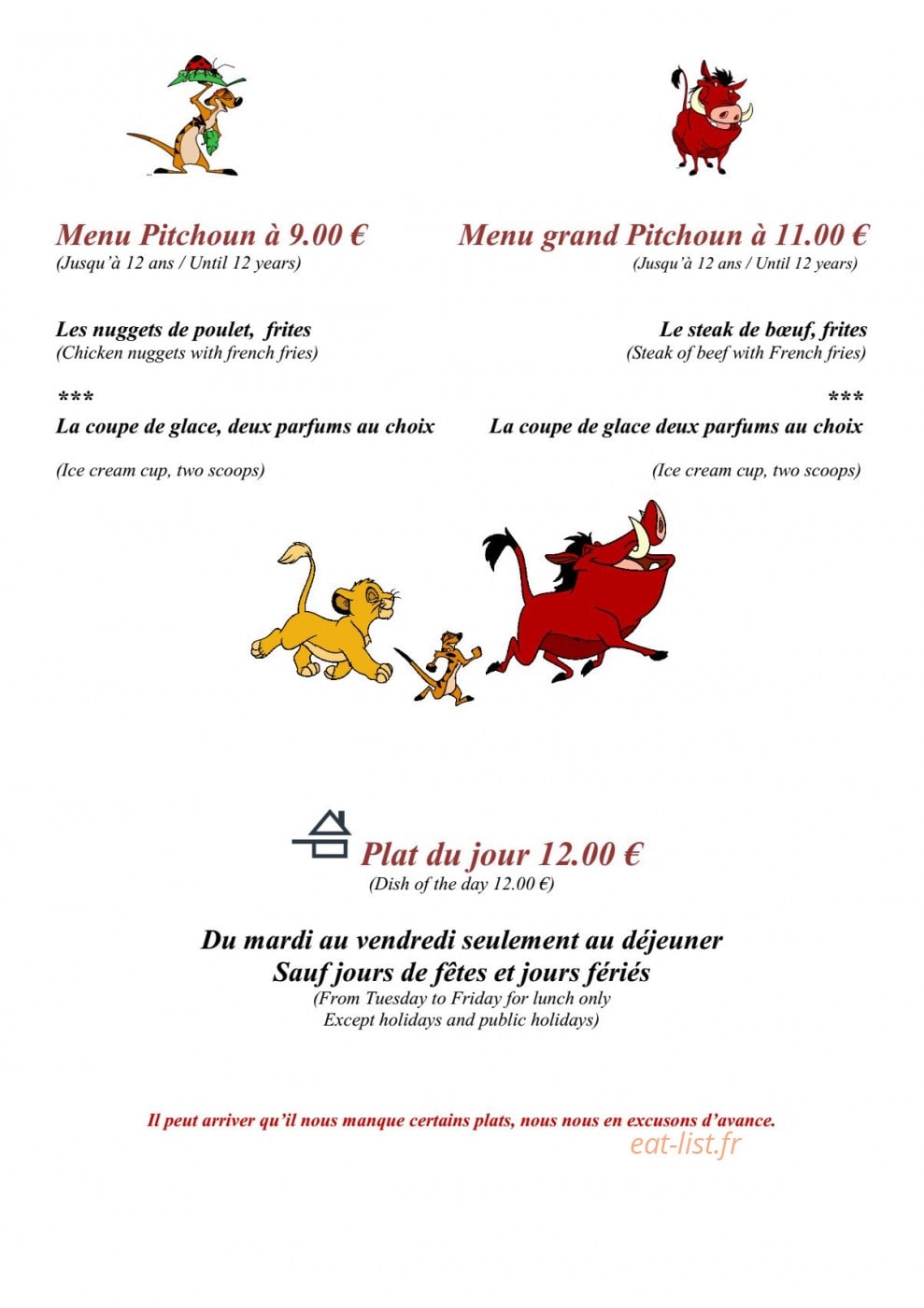 Menu Pitchoun à 9.00 €
(Jusqu'à 12 ans / Until 12 years)

Les nuggets de poulet, frites
(Chicken nuggets with french fries)

***
La coupe de glace, deux parfums au choix

(Ice cream cup, two scoops)

Menu grand Pitchoun à 11.00 €
(Jusqu'à 12 ans / Until 12 years)

Le steak de bœuf, frites
(Steak of beef with French fries)

***
La coupe de glace deux parfums au choix

(Ice cream cup, two scoops)

Plat du jour 12.00 €
(Dish of the day 12.00 €)

Du mardi au vendredi seulement au déjeuner
Sauf jours de fêtes et jours fériés
(From Tuesday to Friday for lunch only
Except holidays and public holidays)

Il peut arriver qu'il nous manque certains plats, nous nous en excusons d'avance.

eat-list.fr